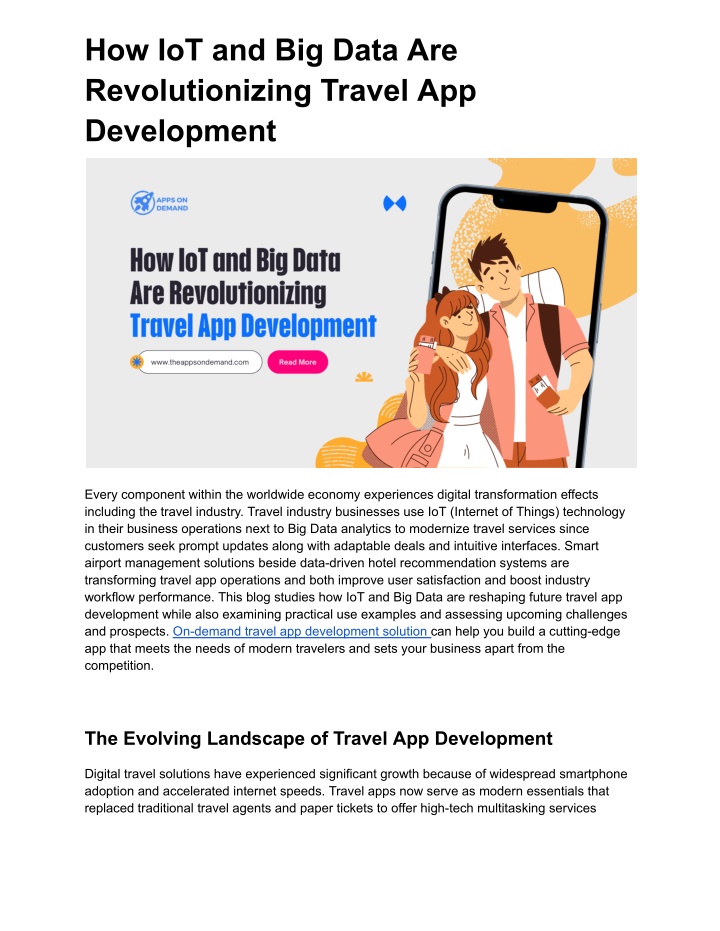 How IoT and Big Data Are Revolutionizing Travel App Development

APPS ON DEMAND

How IoT and Big Data Are Revolutionizing Travel App Development

www.theappsondemand.com

Read More

Every component within the worldwide economy experiences digital transformation effects including the travel industry. Travel industry businesses use IoT (Internet of Things) technology in their business operations next to Big Data analytics to modernize travel services since customers seek prompt updates along with adaptable deals and intuitive interfaces. Smart airport management solutions beside data-driven hotel recommendation systems are transforming travel app operations and both improve user satisfaction and boost industry workflow performance. This blog studies how IoT and Big Data are reshaping future travel app development while also examining practical use examples and assessing upcoming challenges and prospects. On-demand travel app development solution can help you build a cutting-edge app that meets the needs of modern travelers and sets your business apart from the competition.

The Evolving Landscape of Travel App Development

Digital travel solutions have experienced significant growth because of widespread smartphone adoption and accelerated internet speeds. Travel apps now serve as modern essentials that replaced traditional travel agents and paper tickets to offer high-tech multitasking services